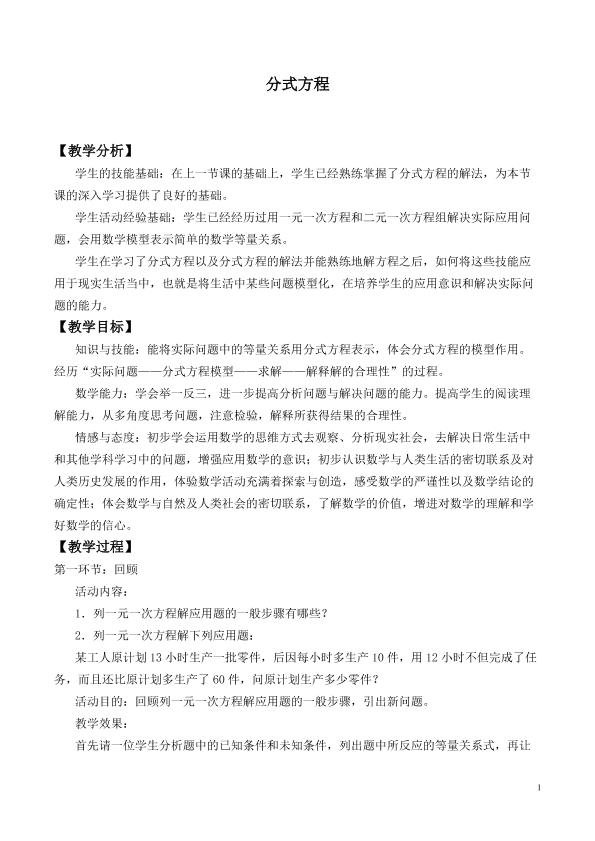 分式方程

【教学分析】

学生的技能基础：在上一节课的基础上，学生已经熟练掌握了分式方程的解法，为本节课的深入学习提供了良好的基础。

学生活动经验基础：学生已经经历过用一元一次方程和二元一次方程组解决实际应用问题，会用数学模型表示简单的数学等量关系。

学生在学习了分式方程以及分式方程的解法并能熟练地解方程之后，如何将这些技能应用于现实生活当中，也就是将生活中某些问题模型化，在培养学生的应用意识和解决实际问题的能力。

【教学目标】

知识与技能：能将实际问题中的等量关系用分式方程表示，体会分式方程的模型作用。经历“实际问题——分式方程模型——求解——解释解的合理性”的过程。

数学能力：学会举一反三，进一步提高分析问题与解决问题的能力。提高学生的阅读理解能力，从多角度思考问题，注意检验，解释所获得结果的合理性。

情感与态度：初步学会运用数学的思维方式去观察、分析现实社会，去解决日常生活中和其他学科学习中的问题，增强应用数学的意识；初步认识数学与人类生活的密切联系及对人类历史发展的作用，体验数学活动充满着探索与创造，感受数学的严谨性以及数学结论的确定性；体会数学与自然及人类社会的密切联系，了解数学的价值，增进对数学的理解和学好数学的信心。

【教学过程】

第一环节：回顾

活动内容：

1．列一元一次方程解应用题的一般步骤有哪些？

2．列一元一次方程解下列应用题：

某工人原计划13小时生产一批零件，后因每小时多生产10件，用12小时不但完成了任务，而且还比原计划多生产了60件，问原计划生产多少零件？

活动目的：回顾列一元一次方程解应用题的一般步骤，引出新问题。

教学效果：

首先请一位学生分析题中的已知条件和未知条件，列出题中所反应的等量关系式，再让

1